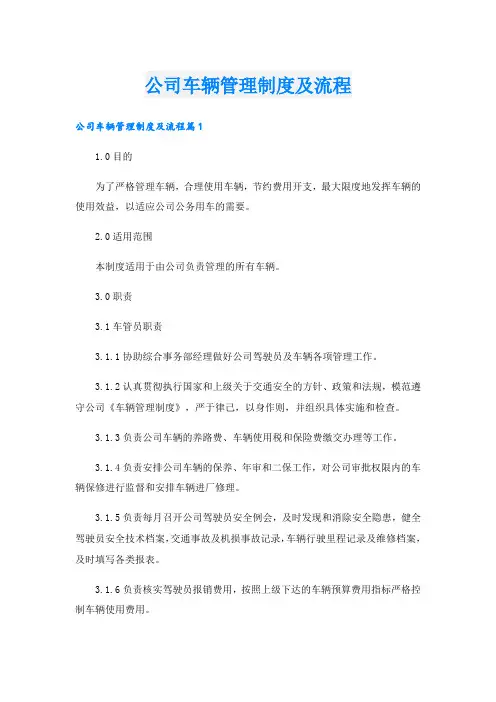 公司车辆管理制度及流程

公司车辆管理制度及流程篇1

1.0目的

为了严格管理车辆，合理使用车辆，节约费用开支，最大限度地发挥车辆的使用效益，以适应公司公务用车的需要。

2.0适用范围

本制度适用于由公司负责管理的所有车辆。

3.0职责

3.1车管员职责

3.1.1协助综合事务部经理做好公司驾驶员及车辆各项管理工作。

3.1.2认真贯彻执行国家和上级关于交通安全的方针、政策和法规，模范遵守公司《车辆管理制度》，严于律己，以身作则，并组织具体实施和检查。

3.1.3负责公司车辆的养路费、车辆使用税和保险费缴交办理等工作。

3.1.4负责安排公司车辆的保养、年审和二保工作，对公司审批权限内的车辆保修进行监督和安排车辆进厂修理。

3.1.5负责每月召开公司驾驶员安全例会，及时发现和消除安全隐患，健全驾驶员安全技术档案，交通事故及机损事故记录，车辆行驶里程记录及维修档案，及时填写各类报表。

3.1.6负责核实驾驶员报销费用，按照上级下达的车辆预算费用指标严格控制车辆使用费用。